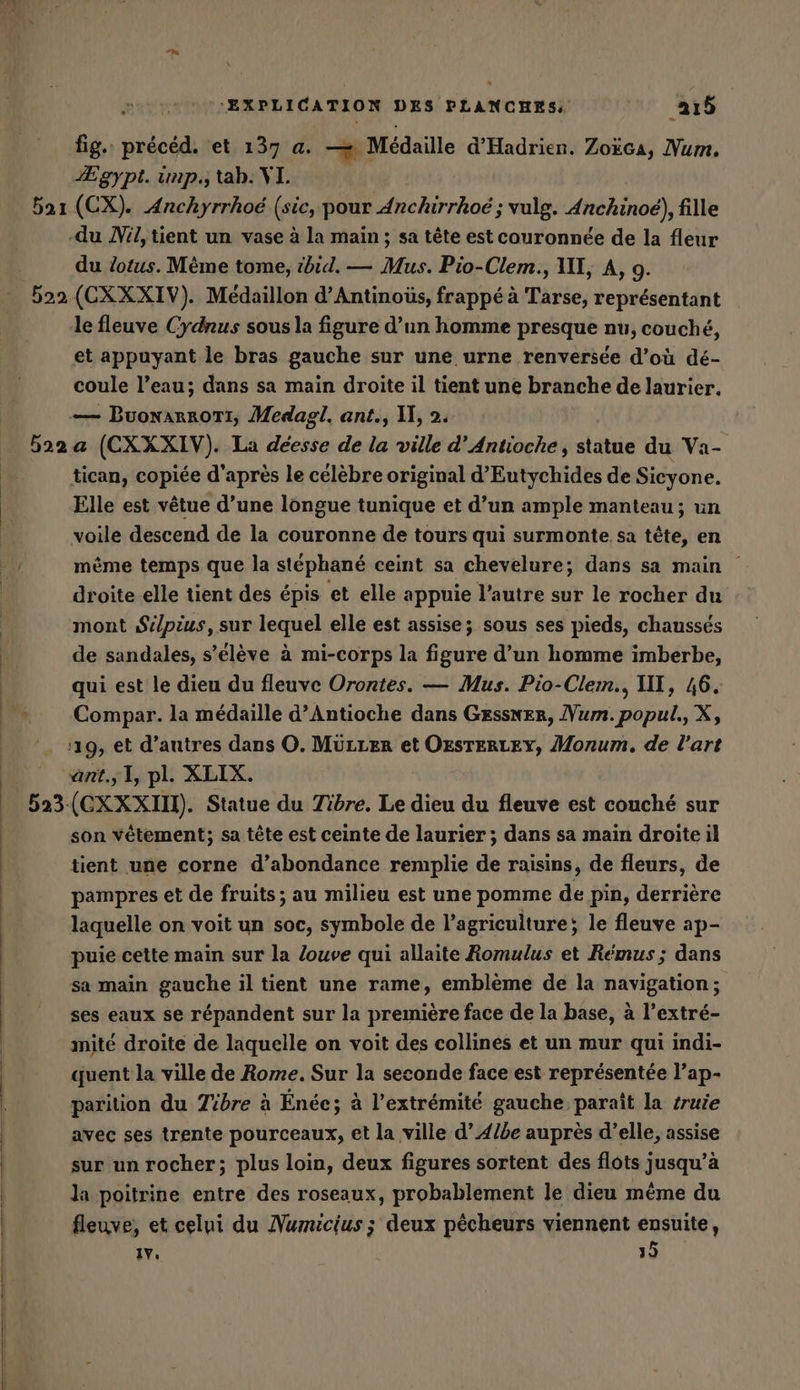 EXPLICATION DES PLANCHES. 215

fig. précéd. et 137 a. — Médaille d'Hadrien. Zoëga, Num. Ægypt. imp., tab. VI.

521 (CX). Anchyrrhoé (sic, pour Anchirrhoé; vulg. Anchinoé), fille du Nil, tient un vase à la main; sa tête est couronnée de la fleur du lotus. Même tome, ibid. — Mus. Pio-Clem., III, A, 9.

522 (CXXXIV). Médaillon d'Antinoüs, frappé à Tarse, représentant le fleuve Cydnus sous la figure d'un homme presque nu, couché, et appuyant le bras gauche sur une urne renversée d'où découle l'eau; dans sa main droite il tient une branche de laurier. — Buonarroti, Medagl. ant., II, 2.

522 a (CXXXIV). La déesse de la ville d'Antioche, statue du Vatican, copiée d'après le célèbre original d'Eutychides de Sicyone. Elle est vêtue d'une longue tunique et d'un ample manteau; un voile descend de la couronne de tours qui surmonte sa tête, en même temps que la stéphané ceint sa chevelure; dans sa main droite elle tient des épis et elle appuie l'autre sur le rocher du mont Silpius, sur lequel elle est assise; sous ses pieds, chaussés de sandales, s'élève à mi-corps la figure d'un homme imberbe, qui est le dieu du fleuve Orontes. — Mus. Pio-Clem., III, 46. Compar. la médaille d'Antioche dans Gessner, Num. popul., X, 19, et d'autres dans O. Müller et Oesterley, Monum. de l'art ant., I, pl. XLIX.

523 (CXXXIII). Statue du Tibre. Le dieu du fleuve est couché sur son vêtement; sa tête est ceinte de laurier; dans sa main droite il tient une corne d'abondance remplie de raisins, de fleurs, de pampres et de fruits; au milieu est une pomme de pin, derrière laquelle on voit un soc, symbole de l'agriculture; le fleuve appuie cette main sur la louve qui allaite Romulus et Rémus; dans sa main gauche il tient une rame, emblème de la navigation; ses eaux se répandent sur la première face de la base, à l'extrémité droite de laquelle on voit des collines et un mur qui indiquent la ville de Rome. Sur la seconde face est représentée l'apparition du Tibre à Énée; à l'extrémité gauche paraît la truie avec ses trente pourceaux, et la ville d'Albe auprès d'elle, assise sur un rocher; plus loin, deux figures sortent des flots jusqu'à la poitrine entre des roseaux, probablement le dieu même du fleuve, et celui du Numicius; deux pêcheurs viennent ensuite,

IV. 15